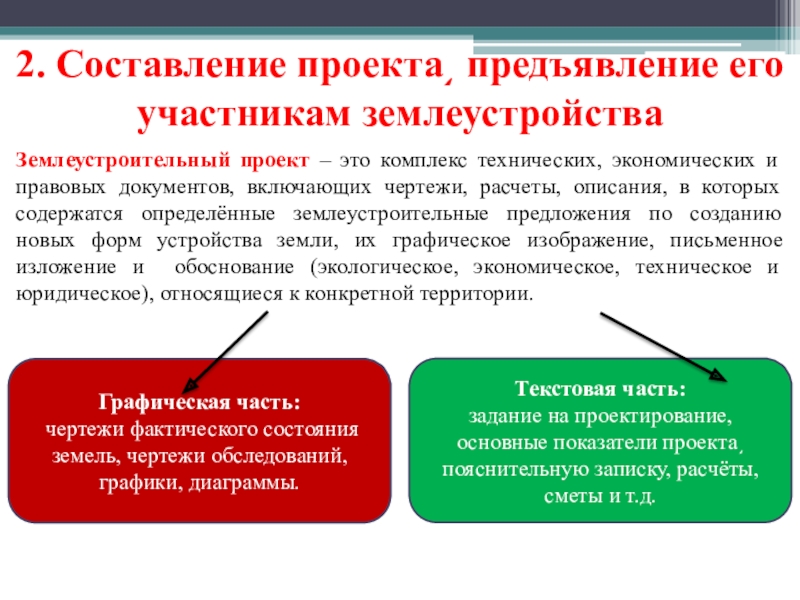 2. Составление проекта, предъявление его участникам землеустройства

Землеустроительный проект – это комплекс технических, экономических и правовых документов, включающих чертежи, расчеты, описания, в которых содержатся определённые землеустроительные предложения по созданию новых форм устройства земли, их графическое изображение, письменное изложение и обоснование (экологическое, экономическое, техническое и юридическое), относящиеся к конкретной территории.

Графическая часть:
чертежи фактического состояния земель, чертежи обследований, графики, диаграммы.

Текстовая часть:
задание на проектирование, основные показатели проекта, пояснительную записку, расчёты, сметы и т.д.